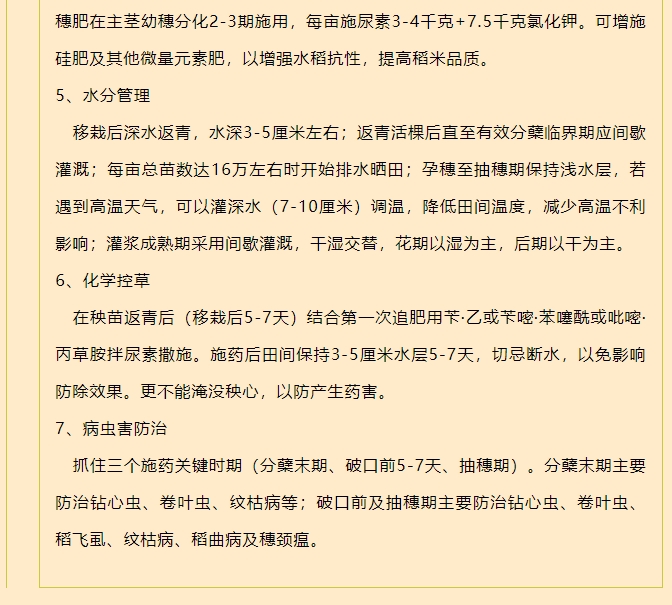 穗肥在主茎幼穗分化2-3期施用，每亩施尿素3-4千克+7.5千克氯化钾。可增施硅肥及其他微量元素肥，以增强水稻抗性，提高稻米品质。

5、水分管理

移栽后深水返青，水深3-5厘米左右；返青活棵后直至有效分蘖临界期应间歇灌溉；每亩总苗数达16万左右时开始排水晒田；孕穗至抽穗期保持浅水层，若遇到高温天气，可以灌深水（7-10厘米）调温，降低田间温度，减少高温不利影响；灌浆成熟期采用间歇灌溉，干湿交替，花期以湿为主，后期以干为主。

6、化学控草

在秧苗返青后（移栽后5-7天）结合第一次追肥用苄·乙或苄嘧·苯噻酰或吡嘧·丙草胺拌尿素撒施。施药后田间保持3-5厘米水层5-7天，切忌断水，以免影响防除效果。更不能淹没秧心，以防产生药害。

7、病虫害防治

抓住三个施药关键时期（分蘖末期、破口前5-7天、抽穗期）。分蘖末期主要防治钻心虫、卷叶虫、纹枯病等；破口前及抽穗期主要防治钻心虫、卷叶虫、稻飞虱、纹枯病、稻曲病及穗颈瘟。